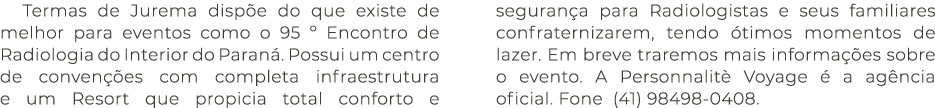 Termas de Jurema dispõe do que existe de melhor para eventos como o 95 ° Encontro de Radiologia do Interior do Paraná. Possui um centro de convenções com completa infraestrutura e um Resort que propicia total conforto e segurança para Radiologistas e seus familiares confraternizarem, tendo ótimos momentos de lazer. Em breve traremos mais informações sobre o evento. A Personnalitè Voyage é a agência oficial. Fone (41) 98498-0408.